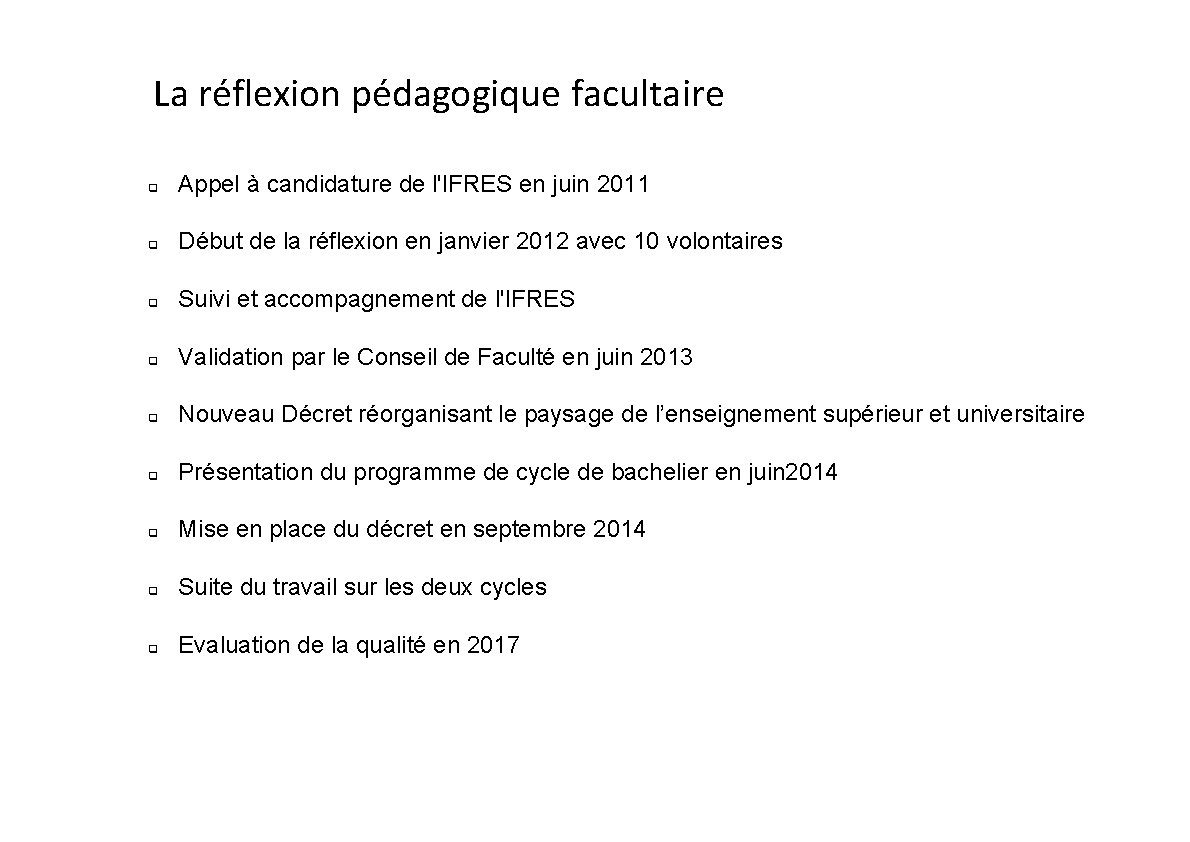 La réflexion pédagogique facultaire

• Appel à candidature de l'IFRES en juin 2011

• Début de la réflexion en janvier 2012 avec 10 volontaires

• Suivi et accompagnement de l'IFRES

• Validation par le Conseil de Faculté en juin 2013

• Nouveau Décret réorganisant le paysage de l'enseignement supérieur et universitaire

• Présentation du programme de cycle de bachelier en juin2014

• Mise en place du décret en septembre 2014

• Suite du travail sur les deux cycles

• Evaluation de la qualité en 2017